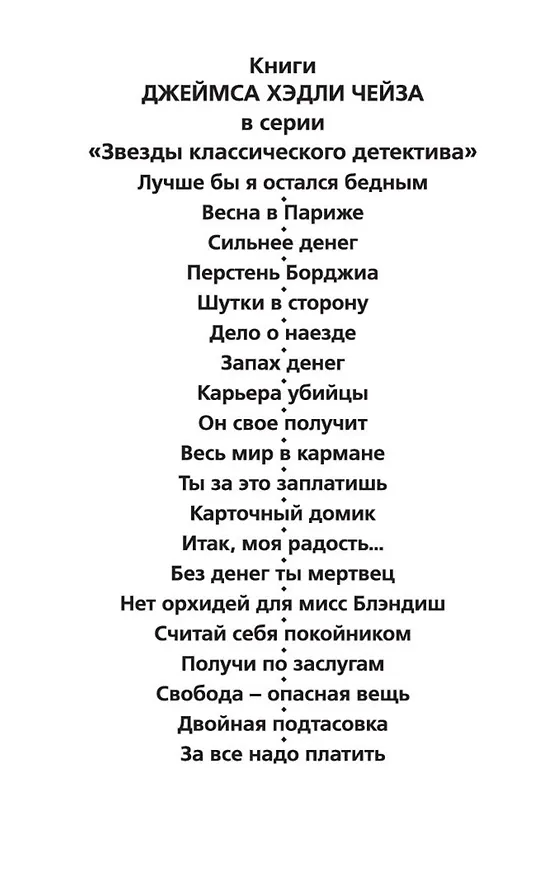 Книги
ДЖЕЙМСА ХЭДЛИ ЧЕЙЗА
в серии
«Звезды классического детектива»

Лучше бы я остался бедным
Весна в Париже
Сильнее денег
Перстень Борджиа
Шутки в сторону
Дело о наезде
Запах денег
Карьера убийцы
Он свое получит
Весь мир в кармане
Ты за это заплатишь
Карточный домик
Итак, моя радость...
Без денег ты мертвец
Нет орхидей для мисс Блэндиш
Считай себя покойником
Получи по заслугам
Свобода – опасная вещь
Двойная подтасовка
За все надо платить